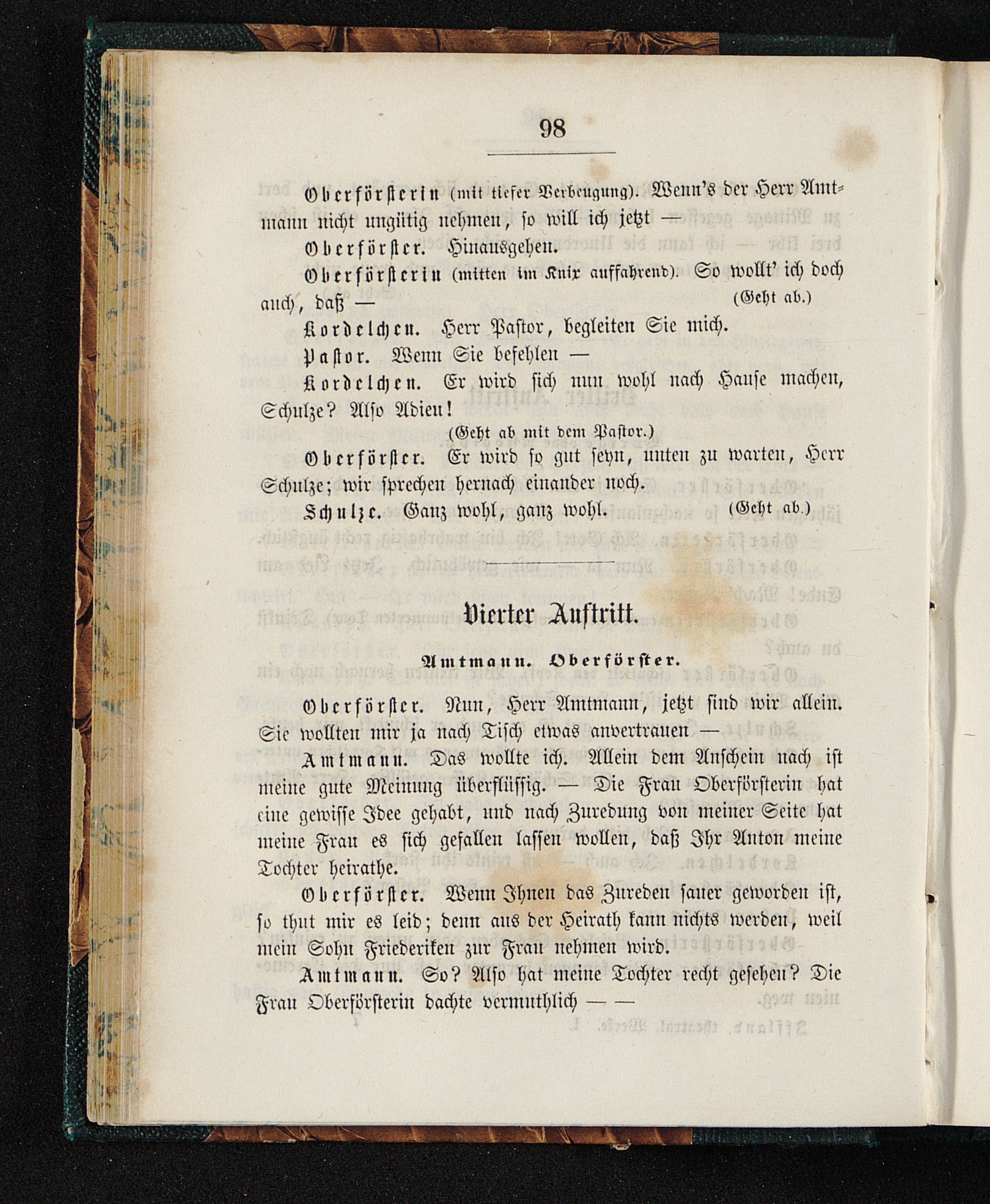 98

Oberförsterin (mit tiefer Verbeugung). Wenn's der Herr Amtmann nicht ungütig nehmen, so will ich jetzt —

Oberförster. Hinausgehen.

Oberförsterin (mitten im Knix auffahrend). So wollt' ich doch auch, daß — (Geht ab.)

Kordelchen. Herr Pastor, begleiten Sie mich.

Pastor. Wenn Sie befehlen —

Kordelchen. Er wird sich nun wohl nach Hause machen, Schulze? Also Adieu!

(Geht ab mit dem Pastor.)

Oberförster. Er wird so gut seyn, unten zu warten, Herr Schulze; wir sprechen hernach einander noch.

Schulze. Ganz wohl, ganz wohl. (Geht ab.)

Vierter Auftritt.

Amtmann. Oberförster.

Oberförster. Nun, Herr Amtmann, jetzt sind wir allein. Sie wollten mir ja nach Tisch etwas anvertrauen —

Amtmann. Das wollte ich. Allein dem Anschein nach ist meine gute Meinung überflüssig. — Die Frau Oberförsterin hat eine gewisse Idee gehabt, und nach Zuredung von meiner Seite hat meine Frau es sich gefallen lassen wollen, daß Ihr Anton meine Tochter heirathe.

Oberförster. Wenn Ihnen das Zureden sauer geworden ist, so thut mir es leid; denn aus der Heirath kann nichts werden, weil mein Sohn Friederiken zur Frau nehmen wird.

Amtmann. So? Also hat meine Tochter recht gesehen? Die Frau Oberförsterin dachte vermuthlich — —